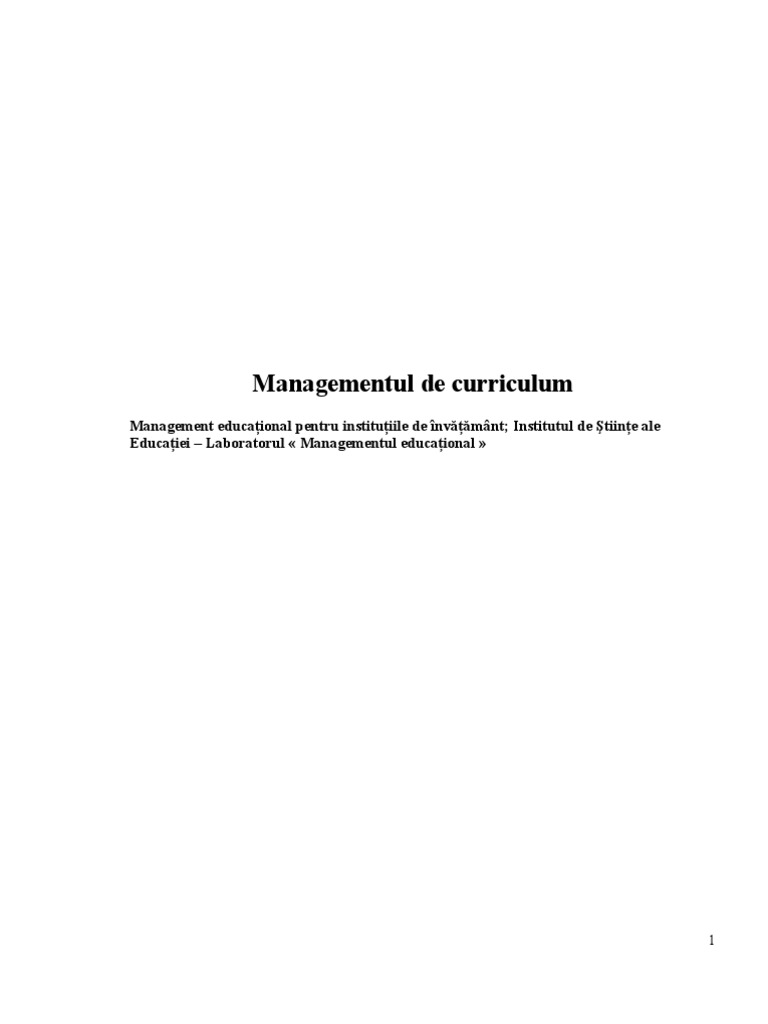 Managementul de curriculum

Management educațional pentru instituțiile de învățământ; Institutul de Științe ale Educației – Laboratorul « Managementul educațional »

1